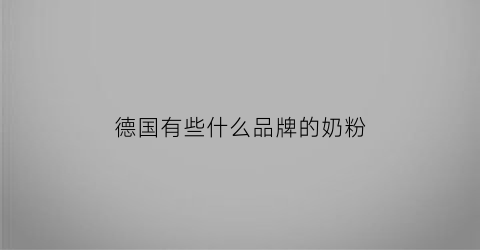 德国有些什么品牌的奶粉